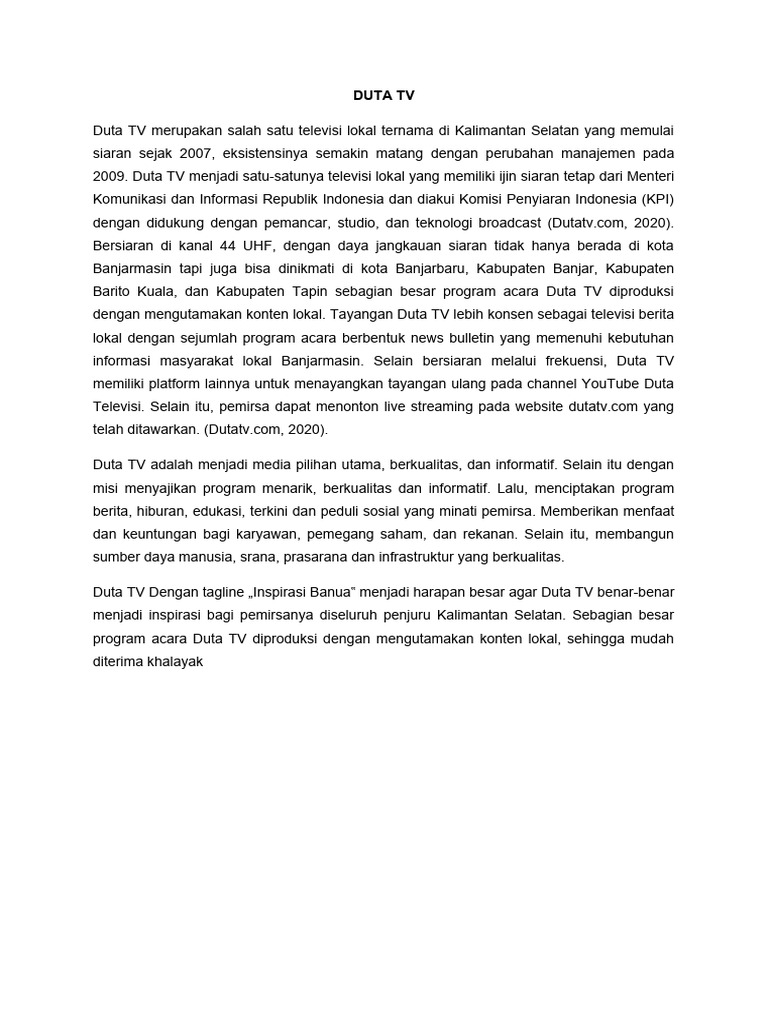 DUTA TV

Duta TV merupakan salah satu televisi lokal ternama di Kalimantan Selatan yang memulai siaran sejak 2007, eksistensinya semakin matang dengan perubahan manajemen pada 2009. Duta TV menjadi satu-satunya televisi lokal yang memiliki ijin siaran tetap dari Menteri Komunikasi dan Informasi Republik Indonesia dan diakui Komisi Penyiaran Indonesia (KPI) dengan didukung dengan pemancar, studio, dan teknologi broadcast (Dutatv.com, 2020). Bersiaran di kanal 44 UHF, dengan daya jangkauan siaran tidak hanya berada di kota Banjarmasin tapi juga bisa dinikmati di kota Banjarbaru, Kabupaten Banjar, Kabupaten Barito Kuala, dan Kabupaten Tapin sebagian besar program acara Duta TV diproduksi dengan mengutamakan konten lokal. Tayangan Duta TV lebih konsen sebagai televisi berita lokal dengan sejumlah program acara berbentuk news bulletin yang memenuhi kebutuhan informasi masyarakat lokal Banjarmasin. Selain bersiaran melalui frekuensi, Duta TV memiliki platform lainnya untuk menayangkan tayangan ulang pada channel YouTube Duta Televisi. Selain itu, pemirsa dapat menonton live streaming pada website dutatv.com yang telah ditawarkan. (Dutatv.com, 2020).

Duta TV adalah menjadi media pilihan utama, berkualitas, dan informatif. Selain itu dengan misi menyajikan program menarik, berkualitas dan informatif. Lalu, menciptakan program berita, hiburan, edukasi, terkini dan peduli sosial yang minati pemirsa. Memberikan menfaat dan keuntungan bagi karyawan, pemegang saham, dan rekanan. Selain itu, membangun sumber daya manusia, srana, prasarana dan infrastruktur yang berkualitas.

Duta TV Dengan tagline „Inspirasi Banua" menjadi harapan besar agar Duta TV benar-benar menjadi inspirasi bagi pemirsanya diseluruh penjuru Kalimantan Selatan. Sebagian besar program acara Duta TV diproduksi dengan mengutamakan konten lokal, sehingga mudah diterima khalayak